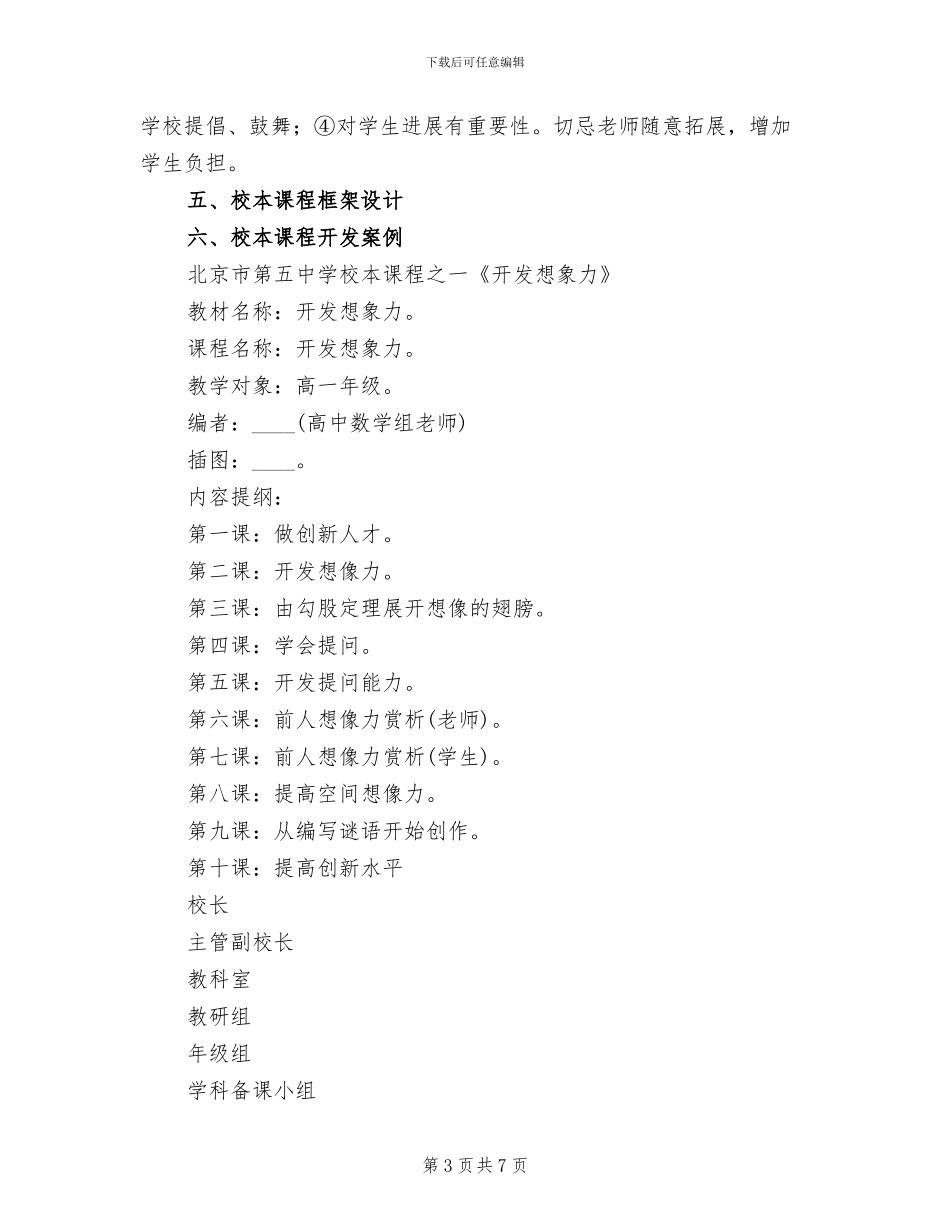 下载后可任意编辑

学校提倡、鼓舞；④对学生进展有重要性。切忌老师随意拓展，增加学生负担。

五、校本课程框架设计

六、校本课程开发案例

北京市第五中学校本课程之一《开发想象力》

教材名称：开发想象力。

课程名称：开发想象力。

教学对象：高一年级。

编者：____(高中数学组老师)

插图：____。

内容提纲：

第一课：做创新人才。

第二课：开发想像力。

第三课：由勾股定理展开想像的翅膀。

第四课：学会提问。

第五课：开发提问能力。

第六课：前人想像力赏析(老师)。

第七课：前人想像力赏析(学生)。

第八课：提高空间想像力。

第九课：从编写谜语开始创作。

第十课：提高创新水平

校长

主管副校长

教科室

教研组

年级组

学科备课小组

第 3 页 共 7 页